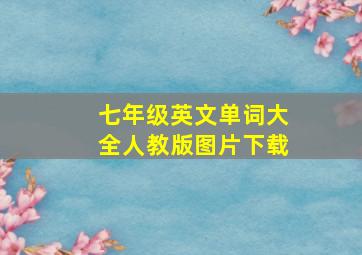 七年级英文单词大全人教版图片下载